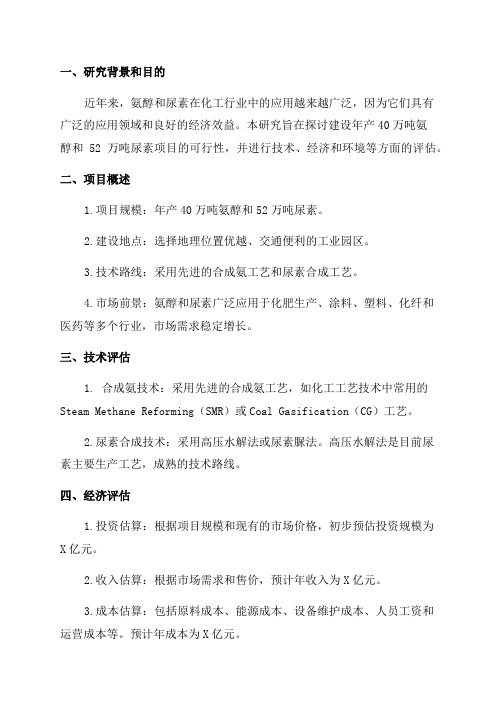 一、研究背景和目的

近年来，氨醇和尿素在化工行业中的应用越来越广泛，因为它们具有广泛的应用领域和良好的经济效益。本研究旨在探讨建设年产 40 万吨氨醇和 52 万吨尿素项目的可行性，并进行技术、经济和环境等方面的评估。

二、项目概述

1.项目规模：年产 40 万吨氨醇和 52 万吨尿素。

2.建设地点：选择地理位置优越、交通便利的工业园区。

3.技术路线：采用先进的合成氨工艺和尿素合成工艺。

4.市场前景：氨醇和尿素广泛应用于化肥生产、涂料、塑料、化纤和医药等多个行业，市场需求稳定增长。

三、技术评估

1. 合成氨技术：采用先进的合成氨工艺，如化工工艺技术中常用的 Steam Methane Reforming（SMR）或 Coal Gasification（CG）工艺。

2.尿素合成技术：采用高压水解法或尿素脲法。高压水解法是目前尿素主要生产工艺，成熟的技术路线。

四、经济评估

1.投资估算：根据项目规模和现有的市场价格，初步预估投资规模为 X 亿元。

2.收入估算：根据市场需求和售价，预计年收入为 X 亿元。

3.成本估算：包括原料成本、能源成本、设备维护成本、人员工资和运营成本等。预计年成本为 X 亿元。